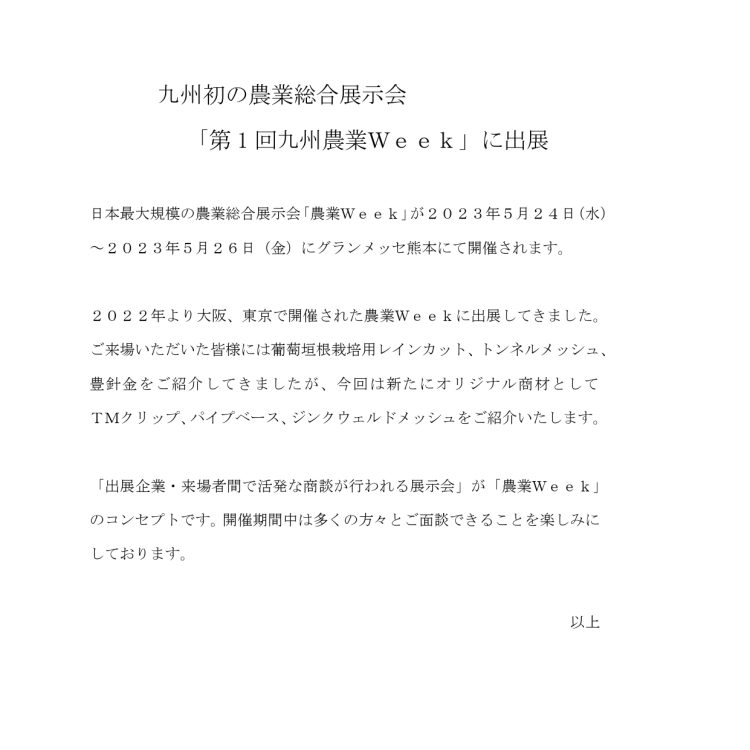 九州初の農業総合展示会

「第１回九州農業Ｗｅｅｋ」に出展

日本最大規模の農業総合展示会「農業Ｗｅｅｋ」が２０２３年5月２４日（水）～２０２３年5月２６日（金）にグランメッセ熊本にて開催されます。

２０２２年より大阪、東京で開催された農業Ｗｅｅｋに出展してきました。ご来場いただいた皆様には葡萄垣根栽培用レインカット、トンネルメッシュ、豊針金をご紹介してきましたが、今回は新たにオリジナル商材としてＴＭクリップ、パイプベース、ジンクウェルドメッシュをご紹介いたします。

「出展企業・来場者間で活発な商談が行われる展示会」が「農業Ｗｅｅｋ」のコンセプトです。開催期間中は多くの方々とご面談できることを楽しみにしております。

以上